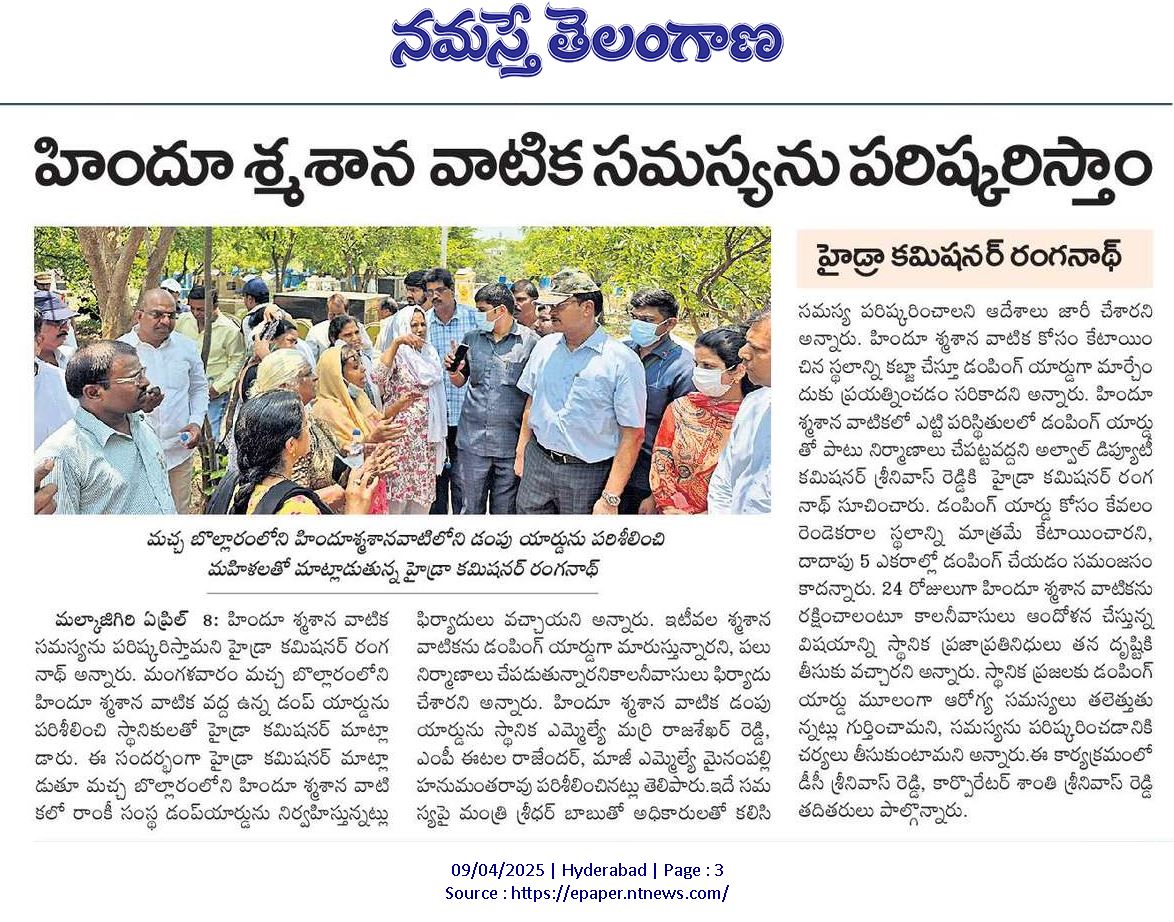 నమస్తే తెలంగాణ

హిందూ శ్మశాన వాటిక సమస్యను పరిష్కరిస్తాం

హైడ్రా కమిషనర్ రంగనాథ్

మచ్చ బొల్లారంలోని హిందూశ్మశానవాటిలోని డంపు యార్డును పరిశీలించి మహిళలతో మాట్లాడుతున్న హైడ్రా కమిషనర్ రంగనాథ్

మల్కాజిగిరి ఏప్రిల్ 8: హిందూ శ్మశాన వాటిక సమస్యను పరిష్కరిస్తామని హైడ్రా కమిషనర్ రంగనాథ్ అన్నారు. మంగళవారం మచ్చ బొల్లారంలోని హిందూ శ్మశాన వాటిక వద్ద ఉన్న డంప్ యార్డును పరిశీలించి స్థానికులతో హైడ్రా కమిషనర్ మాట్లాడారు. ఈ సందర్భంగా హైడ్రా కమిషనర్ మాట్లాడుతూ మచ్చ బొల్లారంలోని హిందూ శ్మశాన వాటికలో రాంకీ సంస్థ డంప్‌యార్డును నిర్వహిస్తున్నట్లు ఫిర్యాదులు వచ్చాయని అన్నారు. ఇటీవల శ్మశాన వాటికను డంపింగ్ యార్డుగా మారుస్తున్నారని, పలు నిర్మాణాలు చేపడుతున్నారనికాలనీవాసులు ఫిర్యాదు చేశారని అన్నారు. హిందూ శ్మశాన వాటిక డంపు యార్డును స్థానిక ఎమ్మెల్యే మర్రి రాజశేఖర్ రెడ్డి, ఎంపీ ఈటల రాజేందర్, మాజీ ఎమ్మెల్యే మైనంపల్లి హనుమంతరావు పరిశీలించినట్లు తెలిపారు.ఇదే సమస్యపై మంత్రి శ్రీధర్ బాబుతో అధికారులతో కలిసి సమస్య పరిష్కరించాలని ఆదేశాలు జారీ చేశారని అన్నారు. హిందూ శ్మశాన వాటిక కోసం కేటాయించిన స్థలాన్ని కబ్జా చేస్తూ డంపింగ్ యార్డుగా మార్చేందుకు ప్రయత్నించడం సరికాదని అన్నారు. హిందూ శ్మశాన వాటికలో ఎట్టి పరిస్థితులలో డంపింగ్ యార్డుతో పాటు నిర్మాణాలు చేపట్టవద్దని అల్వాల్ డిప్యూటీ కమిషనర్ శ్రీనివాస్ రెడ్డికి హైడ్రా కమిషనర్ రంగనాథ్ సూచించారు. డంపింగ్ యార్డు కోసం కేవలం రెండెకరాల స్థలాన్ని మాత్రమే కేటాయించారని, దాదాపు 5 ఎకరాల్లో డంపింగ్ చేయడం సమంజసం కాదన్నారు. 24 రోజులుగా హిందూ శ్మశాన వాటికను రక్షించాలంటూ కాలనీవాసులు ఆందోళన చేస్తున్న విషయాన్ని స్థానిక ప్రజాప్రతినిధులు తన దృష్టికి తీసుకు వచ్చారని అన్నారు. స్థానిక ప్రజలకు డంపింగ్ యార్డు మూలంగా ఆరోగ్య సమస్యలు తలెత్తుతున్నట్లు గుర్తించామని, సమస్యను పరిష్కరించడానికి చర్యలు తీసుకుంటామని అన్నారు.ఈ కార్యక్రమంలో డీసీ శ్రీనివాస్ రెడ్డి, కార్పొరేటర్ శాంతి శ్రీనివాస్ రెడ్డి తదితరులు పాల్గొన్నారు.

09/04/2025 | Hyderabad | Page : 3
Source : https://epaper.ntnews.com/